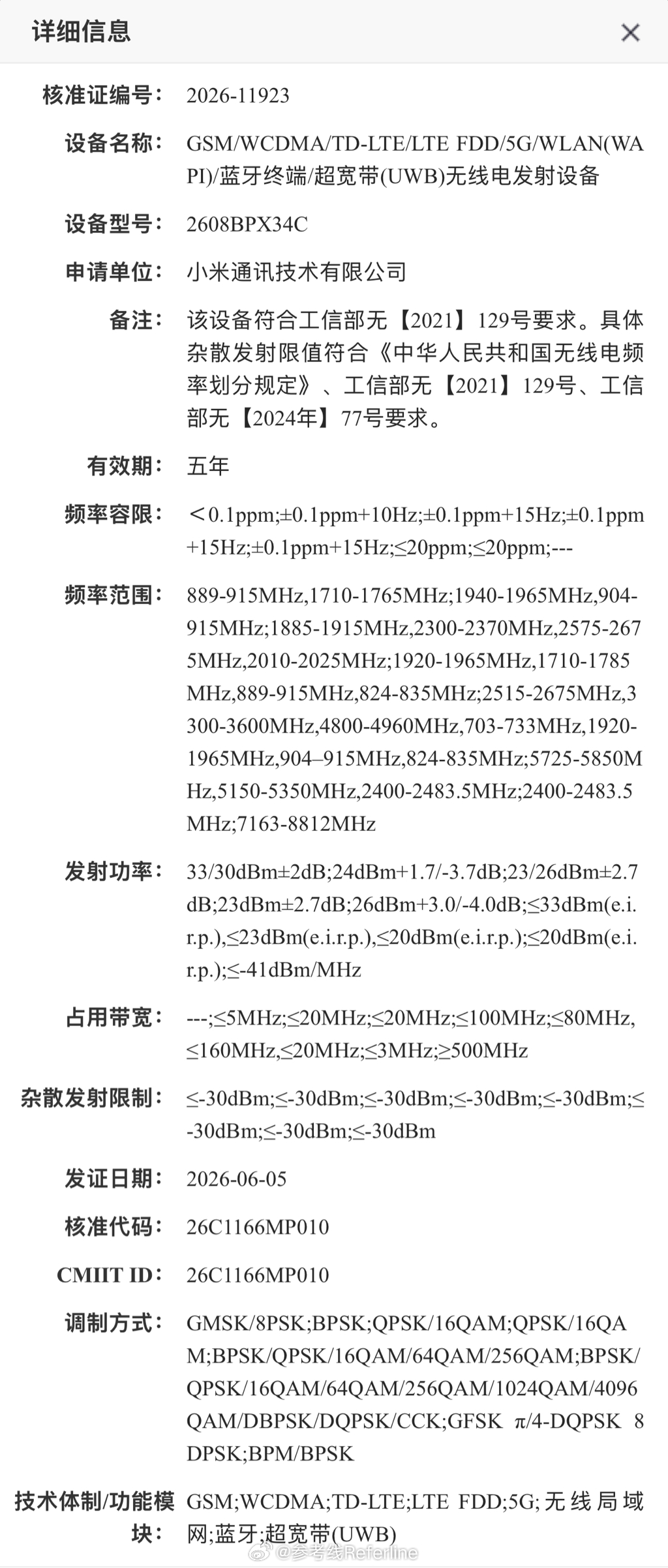 详细信息

×

核准证编号: 2026-11923

设备名称: GSM/WCDMA/TD-LTE/LTE FDD/5G/WLAN(WAPI)/蓝牙终端/超宽带(UWB)无线电发射设备

设备型号: 2608BPX34C

申请单位: 小米通讯技术有限公司

备注: 该设备符合工信部无【2021】129号要求。具体杂散发射限值符合《中华人民共和国无线电频率划分规定》、工信部无【2021】129号、工信部无【2024年】77号要求。

有效期: 五年

频率容限: ＜0.1ppm;±0.1ppm+10Hz;±0.1ppm+15Hz;±0.1ppm+15Hz;±0.1ppm+15Hz;≤20ppm;≤20ppm;---

频率范围: 889-915MHz,1710-1765MHz;1940-1965MHz,904-915MHz;1885-1915MHz,2300-2370MHz,2575-2675MHz,2010-2025MHz;1920-1965MHz,1710-1785MHz,889-915MHz,824-835MHz;2515-2675MHz,3300-3600MHz,4800-4960MHz,703-733MHz,1920-1965MHz,904–915MHz,824-835MHz;5725-5850MHz,5150-5350MHz,2400-2483.5MHz;2400-2483.5MHz;7163-8812MHz

发射功率: 33/30dBm±2dB;24dBm+1.7/-3.7dB;23/26dBm±2.7dB;23dBm±2.7dB;26dBm+3.0/-4.0dB;≤33dBm(e.i.r.p.),≤23dBm(e.i.r.p.),≤20dBm(e.i.r.p.);≤20dBm(e.i.r.p.);≤-41dBm/MHz

占用带宽: ---;≤5MHz;≤20MHz;≤20MHz;≤100MHz;≤80MHz,≤160MHz,≤20MHz;≤3MHz;≥500MHz

杂散发射限制: ≤-30dBm;≤-30dBm;≤-30dBm;≤-30dBm;≤-30dBm;≤-30dBm;≤-30dBm;≤-30dBm

发证日期: 2026-06-05

核准代码: 26C1166MP010

CMIIT ID: 26C1166MP010

调制方式: GMSK/8PSK;BPSK;QPSK/16QAM;QPSK/16QAM;BPSK/QPSK/16QAM/64QAM/256QAM;BPSK/QPSK/16QAM/64QAM/256QAM/1024QAM/4096QAM/DBPSK/DQPSK/CCK;GFSK π/4-DQPSK 8DPSK;BPM/BPSK

技术体制/功能模块: GSM;WCDMA;TD-LTE;LTE FDD;5G;无线局域网;蓝牙;超宽带(UWB)

@参考线Referline